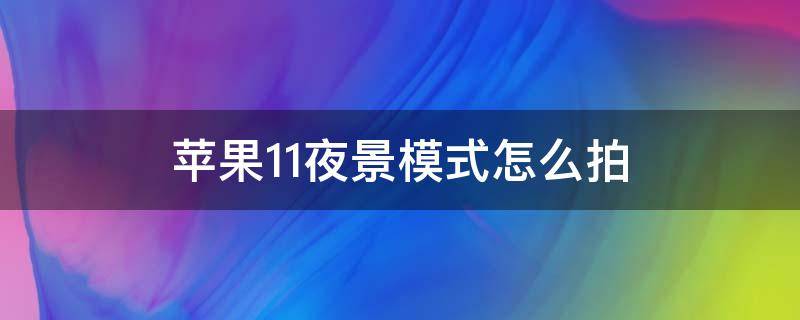 苹果11夜景模式怎么拍